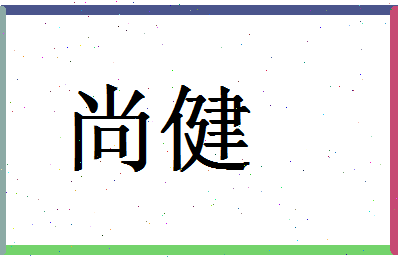 尚健